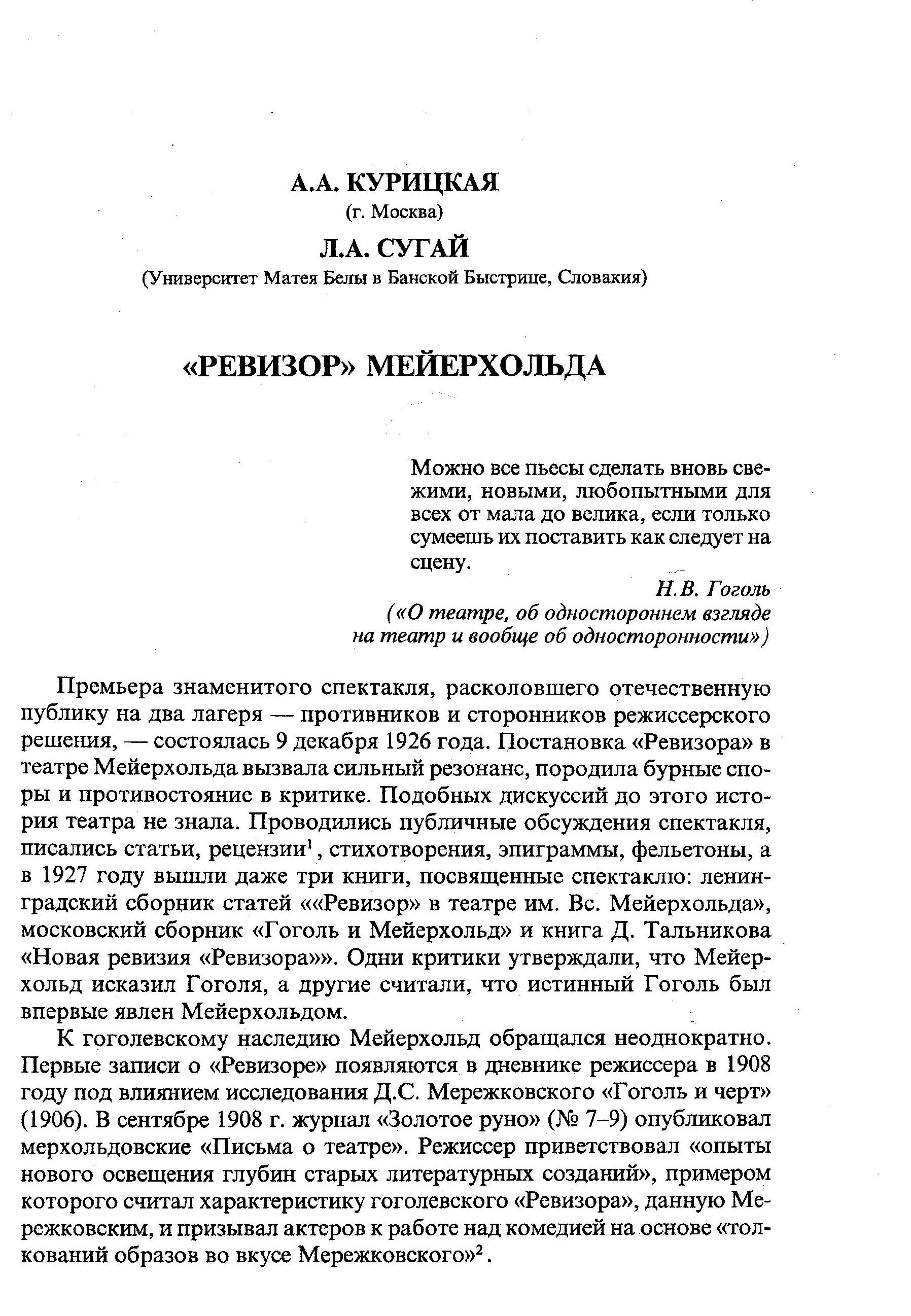 А.А. КУРИЦКАЯ
(г. Москва)
Л.А. СУГАЙ
(Университет Матея Белы в Банской Быстрице, Словакия)

«РЕВИЗОР» МЕЙЕРХОЛЬДА

Можно все пьесы сделать вновь свежими, новыми, любопытными для всех от мала до велика, если только сумеешь их поставить как следует на сцену.

Н.В. Гоголь
(«О театре, об одностороннем взгляде на театр и вообще об односторонности»)

Премьера знаменитого спектакля, расколовшего отечественную публику на два лагеря — противников и сторонников режиссерского решения, — состоялась 9 декабря 1926 года. Постановка «Ревизора» в театре Мейерхольда вызвала сильный резонанс, породила бурные споры и противостояние в критике. Подобных дискуссий до этого история театра не знала. Проводились публичные обсуждения спектакля, писались статьи, рецензии$^1$, стихотворения, эпиграммы, фельетоны, а в 1927 году вышли даже три книги, посвященные спектаклю: ленинградский сборник статей ««Ревизор» в театре им. Вс. Мейерхольда», московский сборник «Гоголь и Мейерхольд» и книга Д. Тальникова «Новая ревизия «Ревизора»». Одни критики утверждали, что Мейерхольд исказил Гоголя, а другие считали, что истинный Гоголь был впервые явлен Мейерхольдом.

К гоголевскому наследию Мейерхольд обращался неоднократно. Первые записи о «Ревизоре» появляются в дневнике режиссера в 1908 году под влиянием исследования Д.С. Мережковского «Гоголь и черт» (1906). В сентябре 1908 г. журнал «Золотое руно» (№ 7–9) опубликовал мерхольдовские «Письма о театре». Режиссер приветствовал «опыты нового освещения глубин старых литературных созданий», примером которого считал характеристику гоголевского «Ревизора», данную Мережковским, и призывал актеров к работе над комедией на основе «толкований образов во вкусе Мережковского»$^2$.